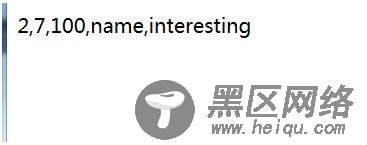 2,7,100,name,interesting

黑区网络
www.heiqu.com